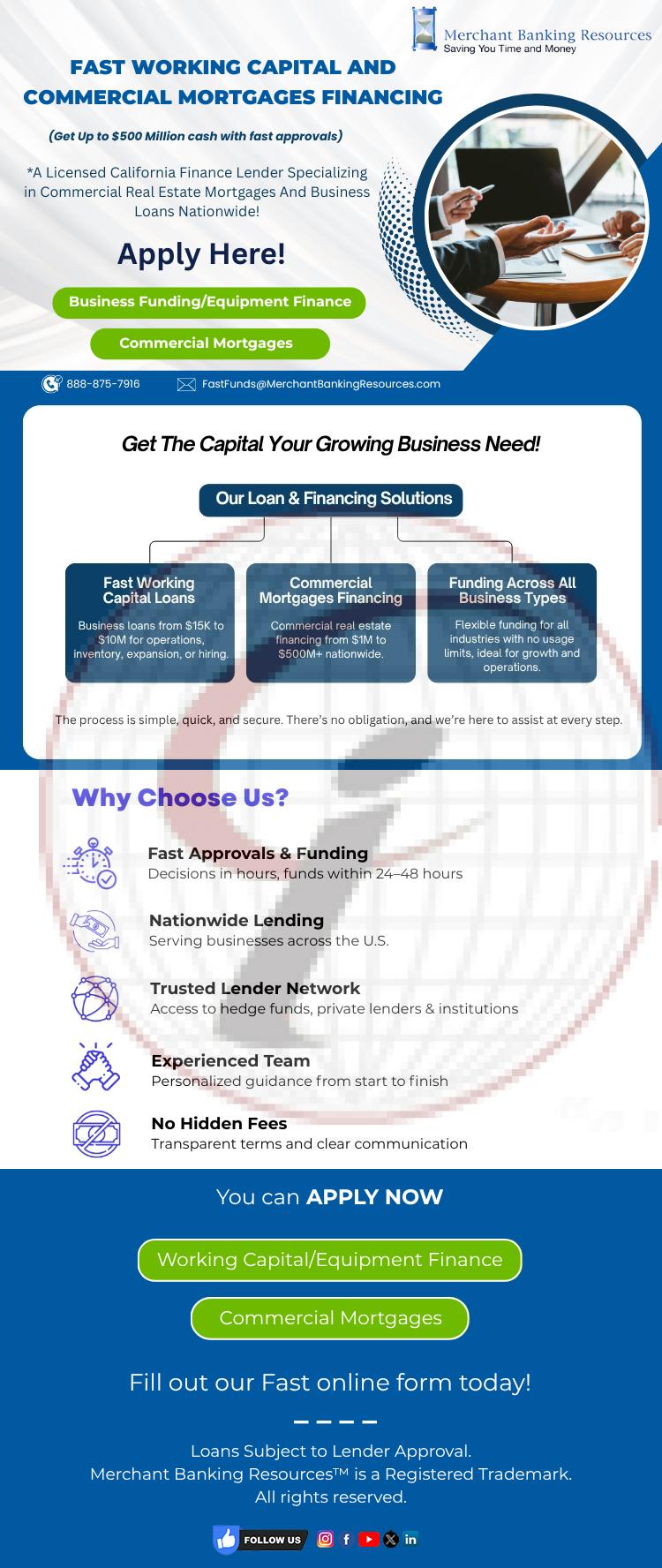 Merchant Banking Resources
Saving You Time and Money

FAST WORKING CAPITAL AND COMMERCIAL MORTGAGES FINANCING

(Get Up to $500 Million cash with fast approvals)

*A Licensed California Finance Lender Specializing in Commercial Real Estate Mortgages And Business Loans Nationwide!

Apply Here!

Business Funding/Equipment Finance

Commercial Mortgages

888-875-7916

FastFunds@MerchantBankingResources.com

Get The Capital Your Growing Business Need!

Our Loan & Financing Solutions

Fast Working Capital Loans
Business loans from $15K to $10M for operations, inventory, expansion, or hiring.

Commercial Mortgages Financing
Commercial real estate financing from $1M to $500M+ nationwide.

Funding Across All Business Types
Flexible funding for all industries with no usage limits, ideal for growth and operations.

The process is simple, quick, and secure. There's no obligation, and we're here to assist at every step.

Why Choose Us?

Fast Approvals & Funding
Decisions in hours, funds within 24–48 hours

Nationwide Lending
Serving businesses across the U.S.

Trusted Lender Network
Access to hedge funds, private lenders & institutions

Experienced Team
Personalized guidance from start to finish

No Hidden Fees
Transparent terms and clear communication

You can APPLY NOW

Working Capital/Equipment Finance

Commercial Mortgages

Fill out our Fast online form today!

Loans Subject to Lender Approval.
Merchant Banking Resources™ is a Registered Trademark.
All rights reserved.

FOLLOW US